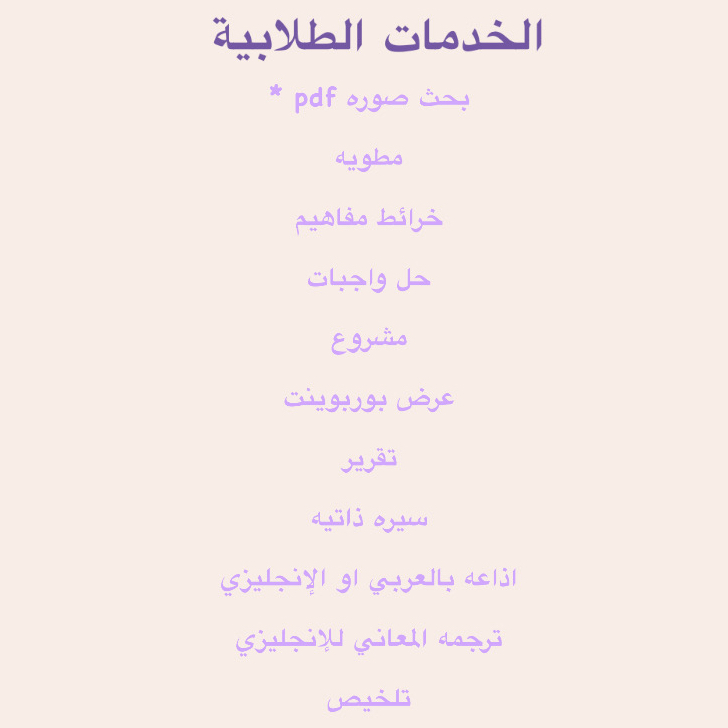 الخدمات الطلابية

بحث صوره pdf *

مطويه

خرائط مفاهيم

حل واجبات

مشروع

عرض بوربوينت

تقرير

سيره ذاتيه

اذاعه بالعربي او الإنجليزي

ترجمه المعاني للإنجليزي

تلخيص